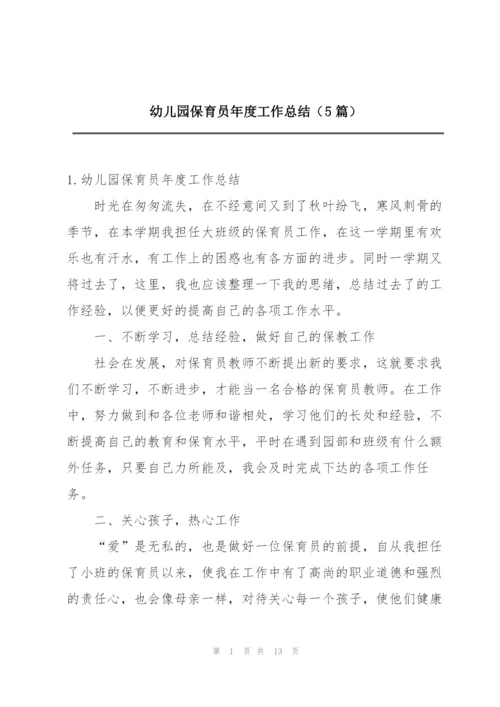 幼儿园保育员年度工作总结（5篇）

1.幼儿园保育员年度工作总结

时光在匆匆流失，在不经意间又到了秋叶纷飞，寒风刺骨的季节，在本学期我担任大班级的保育员工作，在这一学期里有欢乐也有汗水，有工作上的困惑也有各方面的进步。同时一学期又将过去了，这里，我也应该整理一下我的思绪，总结过去了的工作经验，以便更好的提高自己的各项工作水平。

一、不断学习，总结经验，做好自己的保教工作

社会在发展，对保育员教师不断提出新的要求，这就要求我们不断学习，不断进步，才能当一名合格的保育员教师。在工作中，努力做到和各位老师和谐相处，学习他们的长处和经验，不断提高自己的教育和保育水平，平时在遇到园部和班级有什么额外任务，只要自己力所能及，我会及时完成下达的各项工作任务。

二、关心孩子，热心工作

“爱”是无私的，也是做好一位保育员的前提，自从我担任了小班的保育员以来，使我在工作中有了高尚的职业道德和强烈的责任心，也会像母亲一样，对待关心每一个孩子，使他们健康

第 1 页 共 13 页